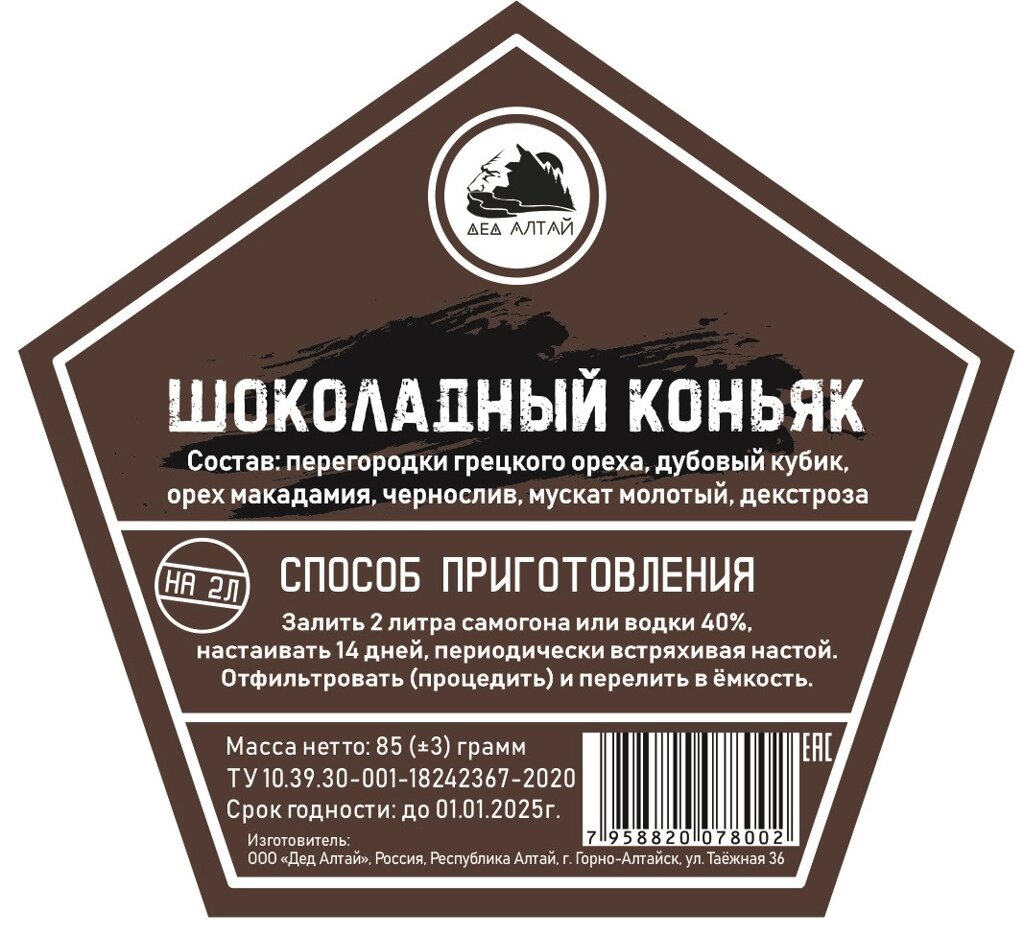 ДЕД АЛТАЙ

ШОКОЛАДНЫЙ КОНЬЯК

Состав: перегородки грецкого ореха, дубовый кубик, орех макадамия, чернослив, мускат молотый, декстроза

НА 2Л

СПОСОБ ПРИГОТОВЛЕНИЯ

Залить 2 литра самогона или водки 40%, настаивать 14 дней, периодически встряхивая настой. Отфильтровать (процедить) и перелить в ёмкость.

Масса нетто: 85 (±3) грамм
ТУ 10.39.30-001-18242367-2020
Срок годности: до 01.01.2025г.

EAC

7 958820 078002

Изготовитель:
ООО «Дед Алтай», Россия, Республика Алтай, г. Горно-Алтайск, ул. Таёжная 36